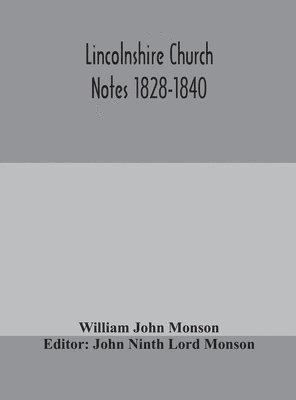 Lincolnshire Church
Notes 1828-1840

William John Monson
Editor: John Ninth Lord Monson